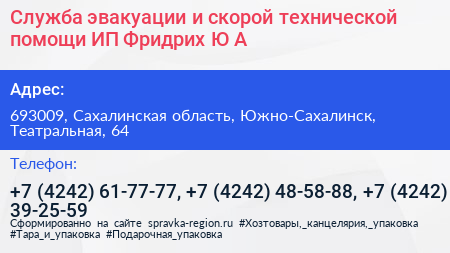 Служба эвакуации и скорой технической помощи ИП Фридрих Ю А

Адрес:

693009, Сахалинская область, Южно-Сахалинск, Театральная, 64

Телефон:

+7 (4242) 61-77-77, +7 (4242) 48-58-88, +7 (4242) 39-25-59

Сформированно на сайте spravka-region.ru #Хозтовары,_канцелярия,_упаковка #Тара_и_упаковка #Подарочная_упаковка